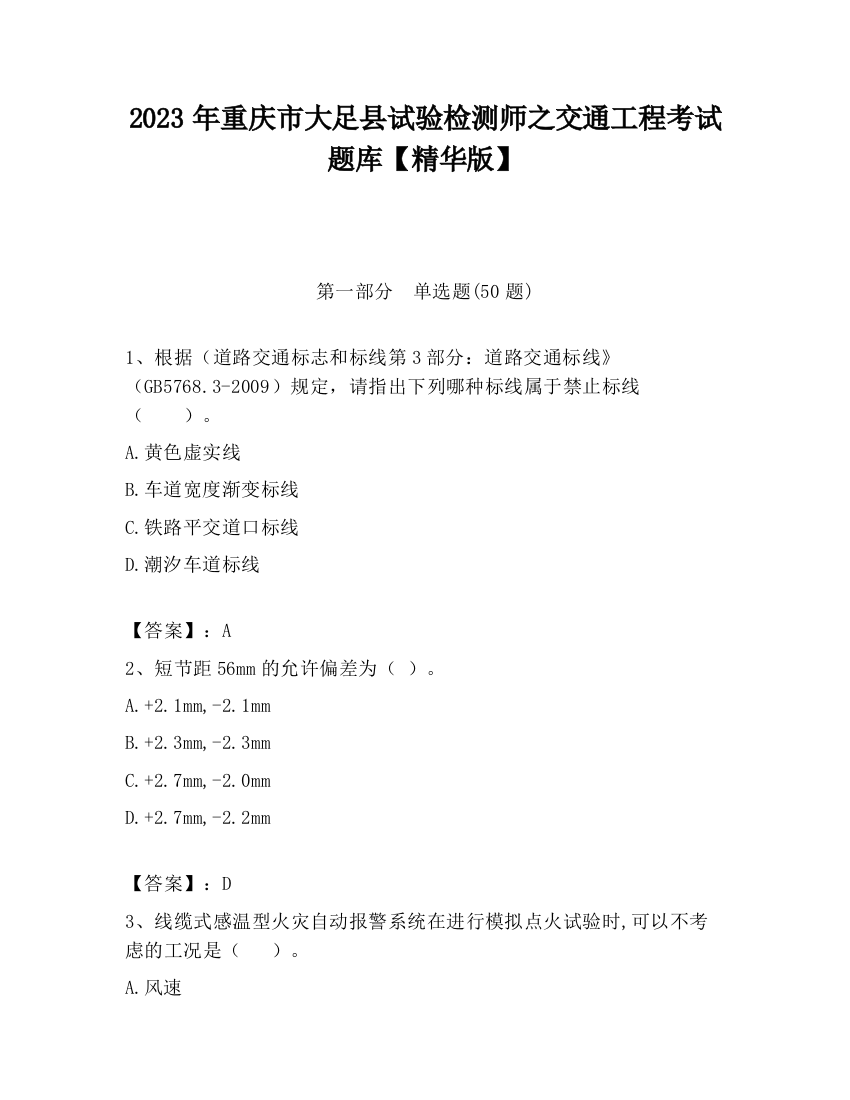 2023 年重庆市大足县试验检测师之交通工程考试题库【精华版】

第一部分　单选题(50 题)

1、根据（道路交通标志和标线第 3 部分：道路交通标线》（GB5768.3-2009）规定，请指出下列哪种标线属于禁止标线（　　）。

A.黄色虚实线

B.车道宽度渐变标线

C.铁路平交道口标线

D.潮汐车道标线

【答案】：A

2、短节距 56mm 的允许偏差为（ ）。

A.+2.1mm,-2.1mm

B.+2.3mm,-2.3mm

C.+2.7mm,-2.0mm

D.+2.7mm,-2.2mm

【答案】：D

3、线缆式感温型火灾自动报警系统在进行模拟点火试验时,可以不考虑的工况是（　　）。

A.风速